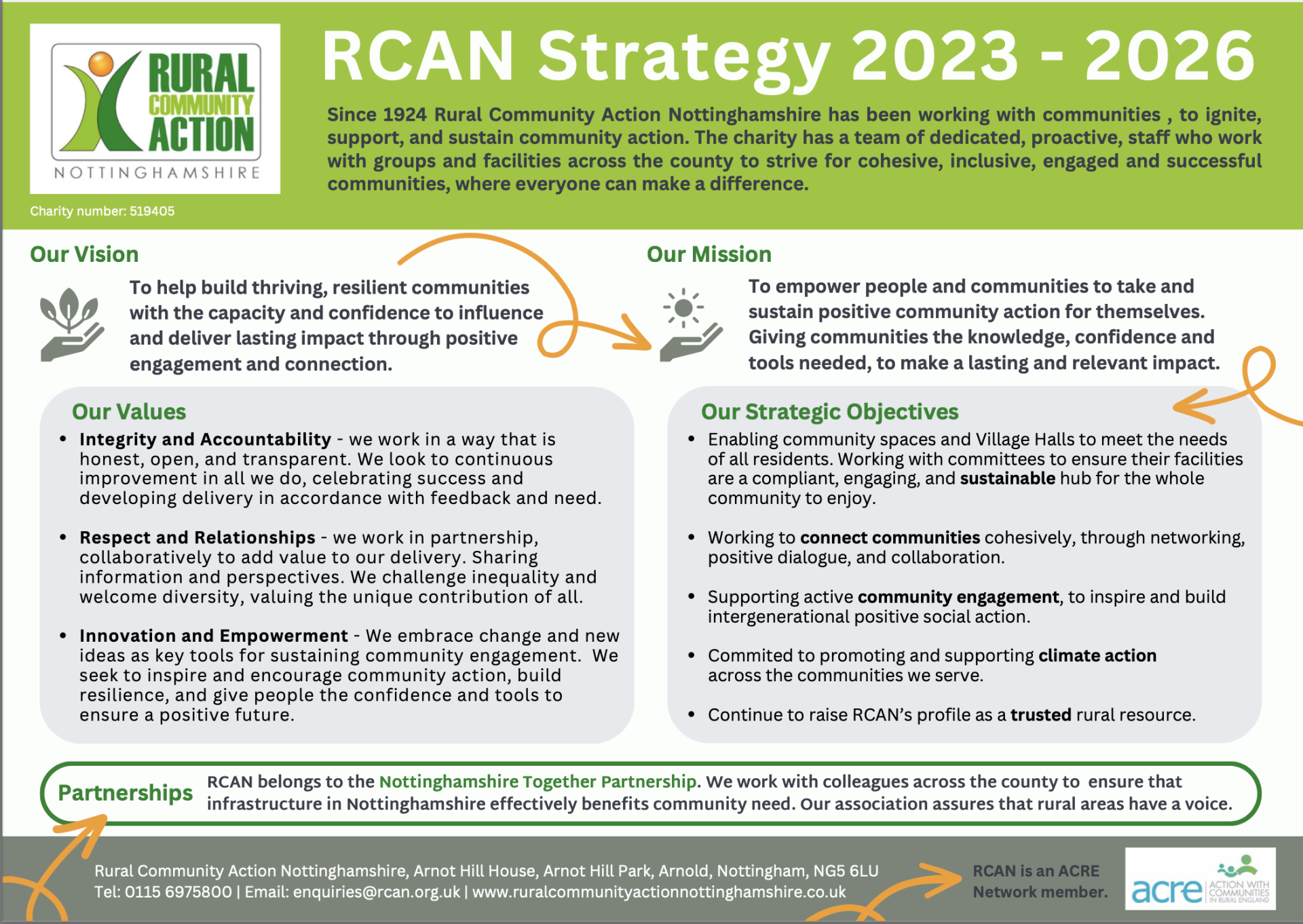 RURAL COMMUNITY ACTION
NOTTINGHAMSHIRE

Charity number: 519405

RCAN Strategy 2023 - 2026

Since 1924 Rural Community Action Nottinghamshire has been working with communities , to ignite, support, and sustain community action. The charity has a team of dedicated, proactive, staff who work with groups and facilities across the county to strive for cohesive, inclusive, engaged and successful communities, where everyone can make a difference.

Our Vision

To help build thriving, resilient communities with the capacity and confidence to influence and deliver lasting impact through positive engagement and connection.

Our Mission

To empower people and communities to take and sustain positive community action for themselves. Giving communities the knowledge, confidence and tools needed, to make a lasting and relevant impact.

Our Values

• Integrity and Accountability - we work in a way that is honest, open, and transparent. We look to continuous improvement in all we do, celebrating success and developing delivery in accordance with feedback and need.

• Respect and Relationships - we work in partnership, collaboratively to add value to our delivery. Sharing information and perspectives. We challenge inequality and welcome diversity, valuing the unique contribution of all.

• Innovation and Empowerment - We embrace change and new ideas as key tools for sustaining community engagement. We seek to inspire and encourage community action, build resilience, and give people the confidence and tools to ensure a positive future.

Our Strategic Objectives

• Enabling community spaces and Village Halls to meet the needs of all residents. Working with committees to ensure their facilities are a compliant, engaging, and sustainable hub for the whole community to enjoy.

• Working to connect communities cohesively, through networking, positive dialogue, and collaboration.

• Supporting active community engagement, to inspire and build intergenerational positive social action.

• Commited to promoting and supporting climate action across the communities we serve.

• Continue to raise RCAN's profile as a trusted rural resource.

Partnerships

RCAN belongs to the Nottinghamshire Together Partnership. We work with colleagues across the county to ensure that infrastructure in Nottinghamshire effectively benefits community need. Our association assures that rural areas have a voice.

Rural Community Action Nottinghamshire, Arnot Hill House, Arnot Hill Park, Arnold, Nottingham, NG5 6LU
Tel: 0115 6975800 | Email: enquiries@rcan.org.uk | www.ruralcommunityactionnottinghamshire.co.uk

RCAN is an ACRE Network member.

acre ACTION WITH COMMUNITIES IN RURAL ENGLAND